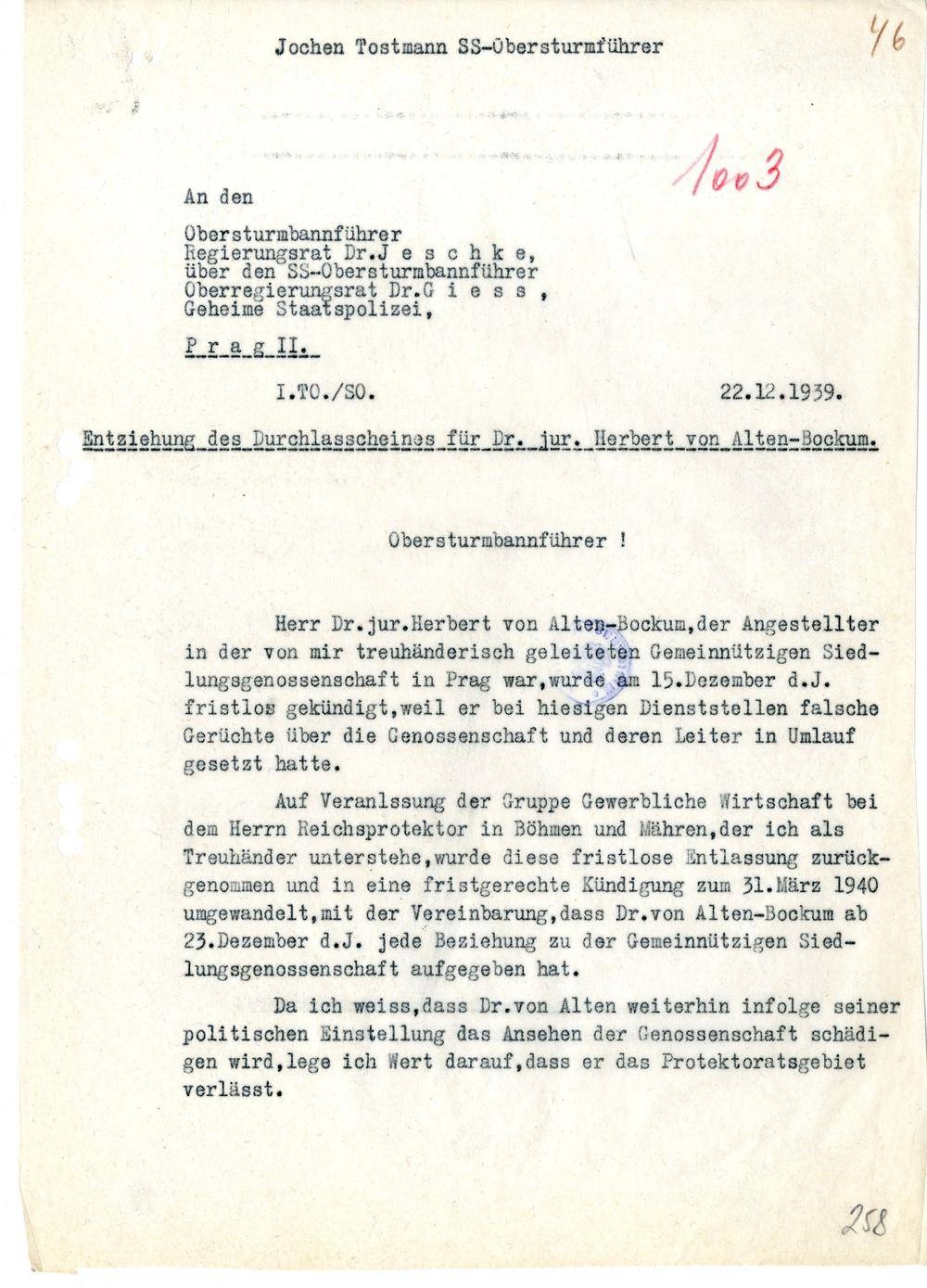 Jochen Tostmann SS-Obersturmführer

46

1003

An den

Obersturmbannführer
Regierungsrat Dr.J e s c h k e,
über den SS-Obersturmbannführer
Oberregierungsrat Dr.G i e s s ,
Geheime Staatspolizei,

P r a g II.

I.TO./SO.

22.12.1939.

Entziehung des Durchlasscheines für Dr. jur. Herbert von Alten-Bockum.

Obersturmbannführer !

Herr Dr.jur.Herbert von Alten-Bockum,der Angestellter in der von mir treuhänderisch geleiteten Gemeinnützigen Siedlungsgenossenschaft in Prag war,wurde am 15.Dezember d.J. fristlos gekündigt,weil er bei hiesigen Dienststellen falsche Gerüchte über die Genossenschaft und deren Leiter in Umlauf gesetzt hatte.

Auf Veranlssung der Gruppe Gewerbliche Wirtschaft bei dem Herrn Reichsprotektor in Böhmen und Mähren,der ich als Treuhänder unterstehe,wurde diese fristlose Entlassung zurückgenommen und in eine fristgerechte Kündigung zum 31.März 1940 umgewandelt,mit der Vereinbarung,dass Dr.von Alten-Bockum ab 23.Dezember d.J. jede Beziehung zu der Gemeinnützigen Siedlungsgenossenschaft aufgegeben hat.

Da ich weiss,dass Dr.von Alten weiterhin infolge seiner politischen Einstellung das Ansehen der Genossenschaft schädigen wird,lege ich Wert darauf,dass er das Protektoratsgebiet verlässt.

258